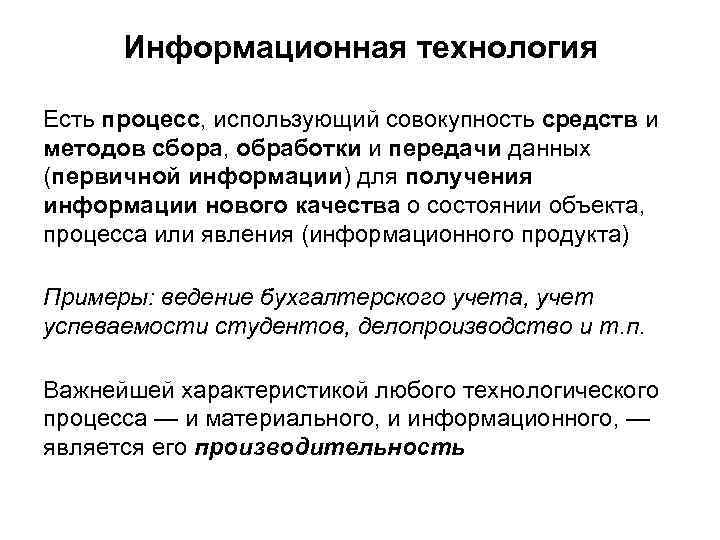 Информационная технология

Есть процесс, использующий совокупность средств и методов сбора, обработки и передачи данных (первичной информации) для получения информации нового качества о состоянии объекта, процесса или явления (информационного продукта)

Примеры: ведение бухгалтерского учета, учет успеваемости студентов, делопроизводство и т.п.

Важнейшей характеристикой любого технологического процесса — и материального, и информационного, — является его производительность